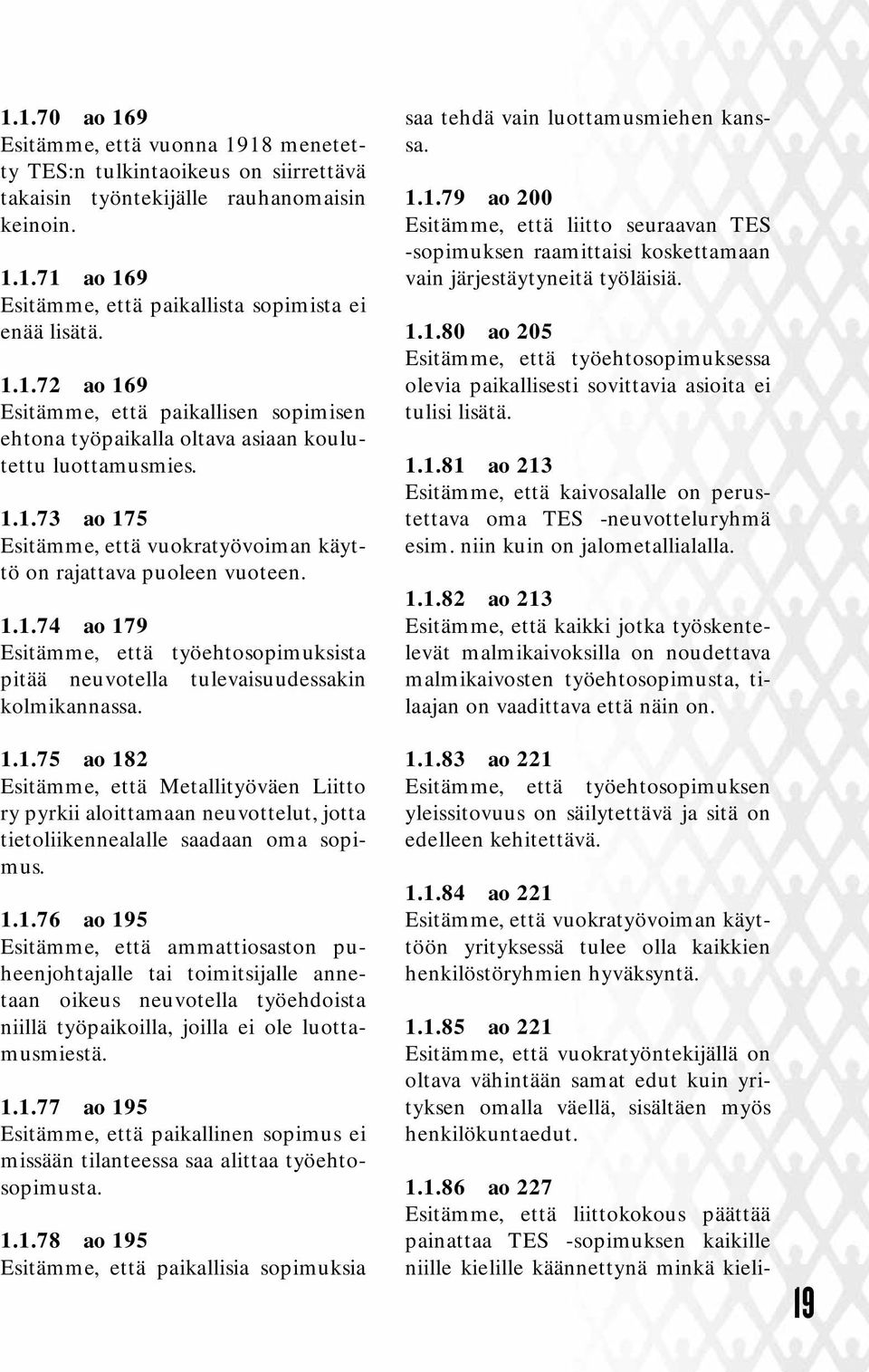 1.1.70 ao 169
Esitämme, että vuonna 1918 menetetty TES:n tulkintaoikeus on siirrettävä takaisin työntekijälle rauhanomaisin keinoin.

1.1.71 ao 169
Esitämme, että paikallista sopimista ei enää lisätä.

1.1.72 ao 169
Esitämme, että paikallisen sopimisen ehtona työpaikalla oltava asiaan koulutettu luottamusmies.

1.1.73 ao 175
Esitämme, että vuokratyövoiman käyttö on rajattava puoleen vuoteen.

1.1.74 ao 179
Esitämme, että työehtosopimuksista pitää neuvotella tulevaisuudessakin kolmikannassa.

1.1.75 ao 182
Esitämme, että Metallityöväen Liitto ry pyrkii aloittamaan neuvottelut, jotta tietoliikennealalle saadaan oma sopimus.

1.1.76 ao 195
Esitämme, että ammattiosaston puheenjohtajalle tai toimitsijalle annetaan oikeus neuvotella työehdoista niillä työpaikoilla, joilla ei ole luottamusmiestä.

1.1.77 ao 195
Esitämme, että paikallinen sopimus ei missään tilanteessa saa alittaa työehtosopimusta.

1.1.78 ao 195
Esitämme, että paikallisia sopimuksia saa tehdä vain luottamusmiehen kanssa.

1.1.79 ao 200
Esitämme, että liitto seuraavan TES -sopimuksen raamittaisi koskettamaan vain järjestäytyneitä työläisiä.

1.1.80 ao 205
Esitämme, että työehtosopimuksessa olevia paikallisesti sovittavia asioita ei tulisi lisätä.

1.1.81 ao 213
Esitämme, että kaivosalalle on perustettava oma TES -neuvotteluryhmä esim. niin kuin on jalometallialalla.

1.1.82 ao 213
Esitämme, että kaikki jotka työskentelevät malmikaivoksilla on noudettava malmikaivosten työehtosopimusta, tilaajan on vaadittava että näin on.

1.1.83 ao 221
Esitämme, että työehtosopimuksen yleissitovuus on säilytettävä ja sitä on edelleen kehitettävä.

1.1.84 ao 221
Esitämme, että vuokratyövoiman käyttöön yrityksessä tulee olla kaikkien henkilöstöryhmien hyväksyntä.

1.1.85 ao 221
Esitämme, että vuokratyöntekijällä on oltava vähintään samat edut kuin yrityksen omalla väellä, sisältäen myös henkilökuntaedut.

1.1.86 ao 227
Esitämme, että liittokokous päättää painattaa TES -sopimuksen kaikille niille kielille käännettynä minkä kieli-

19